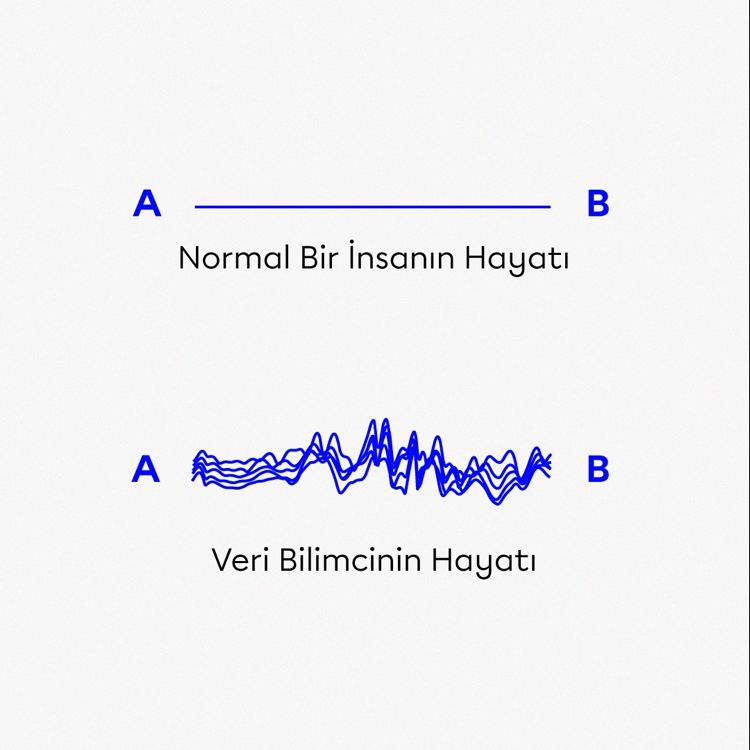 A B

Normal Bir İnsanın Hayatı

A B

Veri Bilimcinin Hayatı